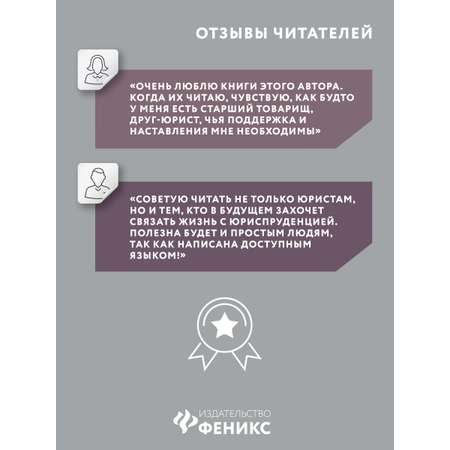 ОТЗЫВЫ ЧИТАТЕЛЕЙ

«ОЧЕНЬ ЛЮБЛЮ КНИГИ ЭТОГО АВТОРА. КОГДА ИХ ЧИТАЮ, ЧУВСТВУЮ, КАК БУДТО У МЕНЯ ЕСТЬ СТАРШИЙ ТОВАРИЩ, ДРУГ-ЮРИСТ, ЧЬЯ ПОДДЕРЖКА И НАСТАВЛЕНИЯ МНЕ НЕОБХОДИМЫ»

«СОВЕТУЮ ЧИТАТЬ НЕ ТОЛЬКО ЮРИСТАМ, НО И ТЕМ, КТО В БУДУЩЕМ ЗАХОЧЕТ СВЯЗАТЬ ЖИЗНЬ С ЮРИСПРУДЕНЦИЕЙ. ПОЛЕЗНА БУДЕТ И ПРОСТЫМ ЛЮДЯМ, ТАК КАК НАПИСАНА ДОСТУПНЫМ ЯЗЫКОМ!»

ИЗДАТЕЛЬСТВО
ФЕНИКС